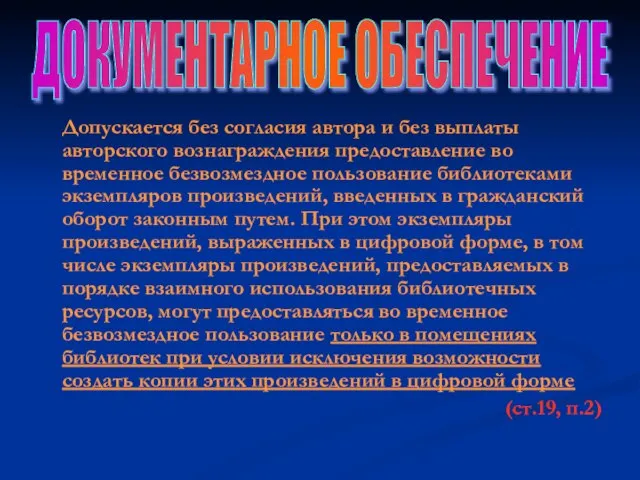 ДОКУМЕНТАРНОЕ ОБЕСПЕЧЕНИЕ

Допускается без согласия автора и без выплаты авторского вознаграждения предоставление во временное безвозмездное пользование библиотеками экземпляров произведений, введенных в гражданский оборот законным путем. При этом экземпляры произведений, выраженных в цифровой форме, в том числе экземпляры произведений, предоставляемых в порядке взаимного использования библиотечных ресурсов, могут предоставляться во временное безвозмездное пользование только в помещениях библиотек при условии исключения возможности создать копии этих произведений в цифровой форме

(ст.19, п.2)